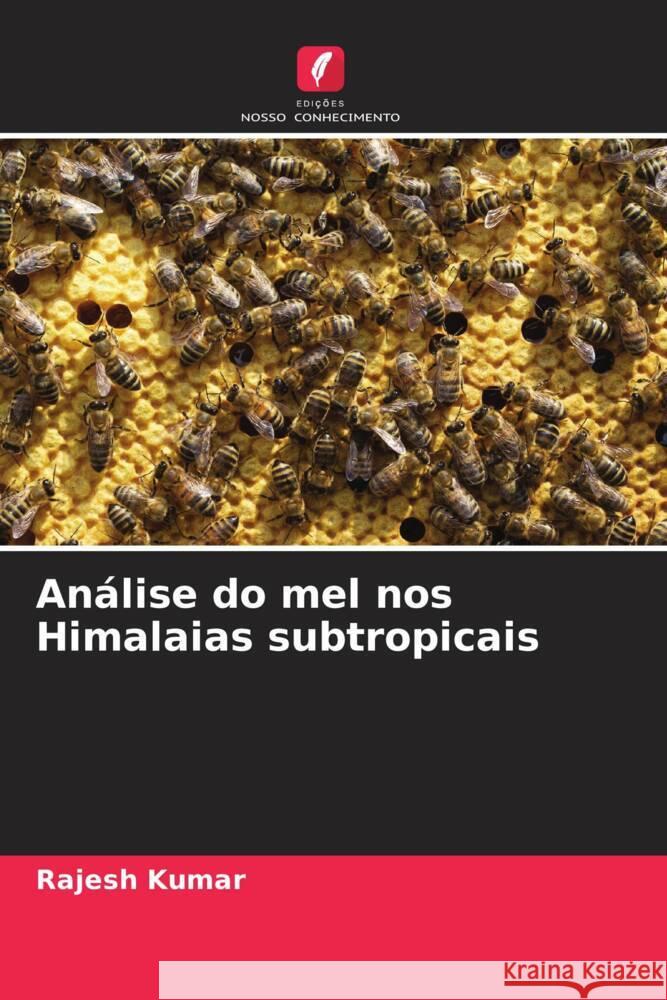 EDIÇÕES
NOSSO CONHECIMENTO

Análise do mel nos Himalaias subtropicais

Rajesh Kumar